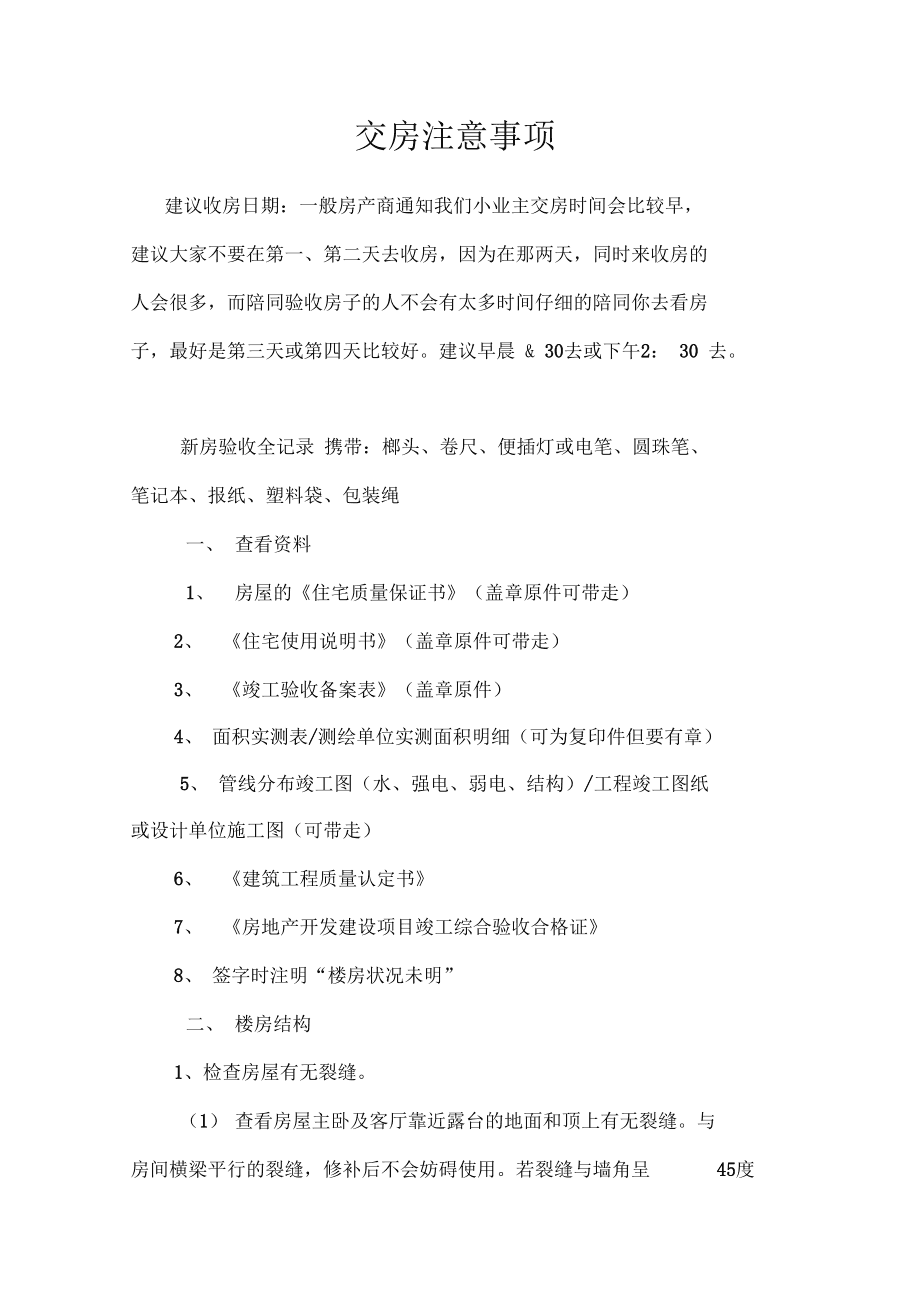 交房注意事项

建议收房日期：一般房产商通知我们小业主交房时间会比较早，建议大家不要在第一、第二天去收房，因为在那两天，同时来收房的人会很多，而陪同验收房子的人不会有太多时间仔细的陪同你去看房子，最好是第三天或第四天比较好。建议早晨 & 30去或下午2： 30 去。

新房验收全记录 携带：榔头、卷尺、便插灯或电笔、圆珠笔、笔记本、报纸、塑料袋、包装绳

一、 查看资料

1、 房屋的《住宅质量保证书》（盖章原件可带走）

2、 《住宅使用说明书》（盖章原件可带走）

3、 《竣工验收备案表》（盖章原件）

4、 面积实测表/测绘单位实测面积明细（可为复印件但要有章）

5、 管线分布竣工图（水、强电、弱电、结构）/工程竣工图纸或设计单位施工图（可带走）

6、 《建筑工程质量认定书》

7、 《房地产开发建设项目竣工综合验收合格证》

8、 签字时注明“楼房状况未明”

二、 楼房结构

1、检查房屋有无裂缝。

（1） 查看房屋主卧及客厅靠近露台的地面和顶上有无裂缝。与房间横梁平行的裂缝，修补后不会妨碍使用。若裂缝与墙角呈 45度